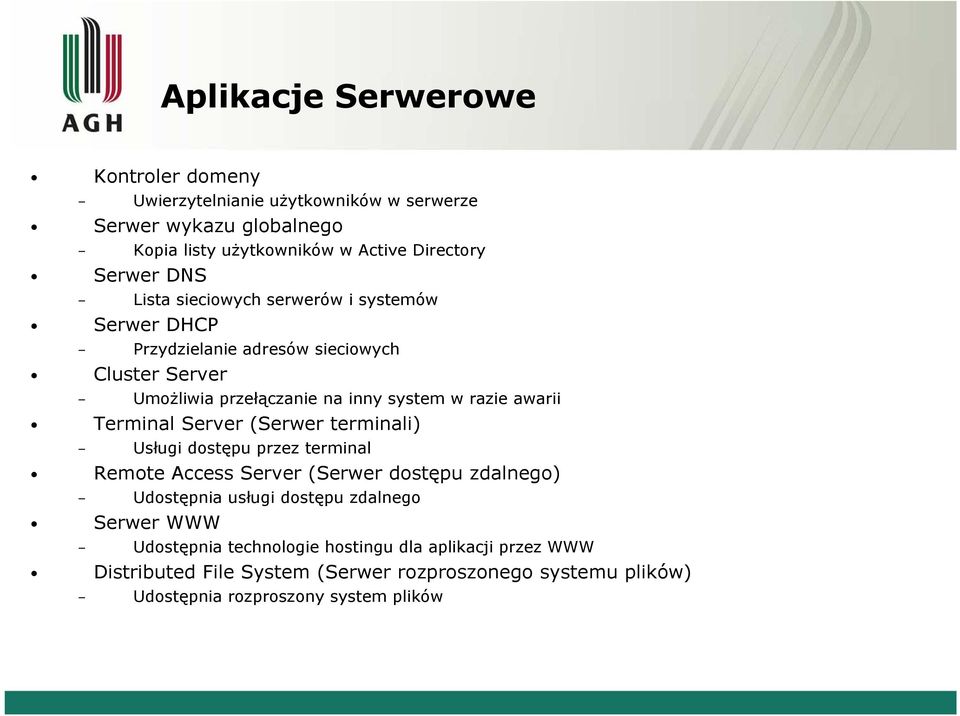 AGH

Aplikacje Serwerowe

• Kontroler domeny
– Uwierzytelnianie użytkowników w serwerze
• Serwer wykazu globalnego
– Kopia listy użytkowników w Active Directory
• Serwer DNS
– Lista sieciowych serwerów i systemów
• Serwer DHCP
– Przydzielanie adresów sieciowych
• Cluster Server
– Umożliwia przełączanie na inny system w razie awarii
• Terminal Server (Serwer terminali)
– Usługi dostępu przez terminal
• Remote Access Server (Serwer dostępu zdalnego)
– Udostępnia usługi dostępu zdalnego
• Serwer WWW
– Udostępnia technologie hostingu dla aplikacji przez WWW
• Distributed File System (Serwer rozproszonego systemu plików)
– Udostępnia rozproszony system plików